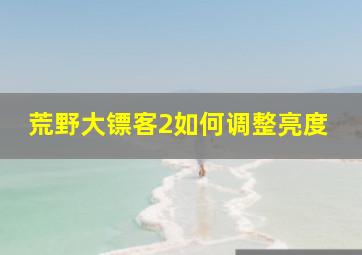 荒野大镖客2如何调整亮度